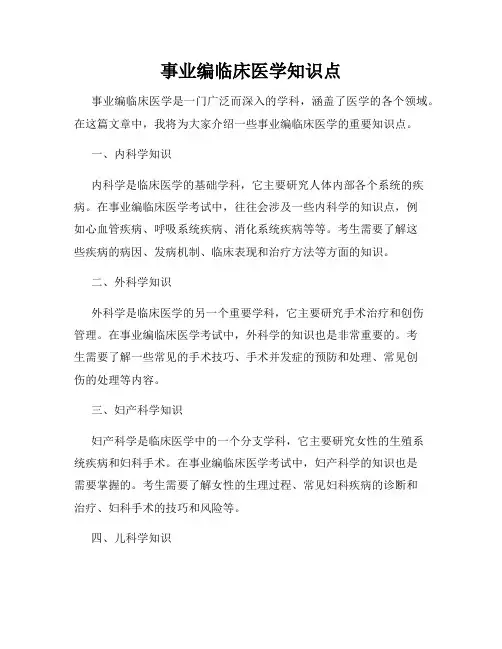 事业编临床医学知识点

事业编临床医学是一门广泛而深入的学科，涵盖了医学的各个领域。在这篇文章中，我将为大家介绍一些事业编临床医学的重要知识点。

一、内科学知识

内科学是临床医学的基础学科，它主要研究人体内部各个系统的疾病。在事业编临床医学考试中，往往会涉及一些内科学的知识点，例如心血管疾病、呼吸系统疾病、消化系统疾病等等。考生需要了解这些疾病的病因、发病机制、临床表现和治疗方法等方面的知识。

二、外科学知识

外科学是临床医学的另一个重要学科，它主要研究手术治疗和创伤管理。在事业编临床医学考试中，外科学的知识也是非常重要的。考生需要了解一些常见的手术技巧、手术并发症的预防和处理、常见创伤的处理等内容。

三、妇产科学知识

妇产科学是临床医学中的一个分支学科，它主要研究女性的生殖系统疾病和妇科手术。在事业编临床医学考试中，妇产科学的知识也是需要掌握的。考生需要了解女性的生理过程、常见妇科疾病的诊断和治疗、妇科手术的技巧和风险等。

四、儿科学知识